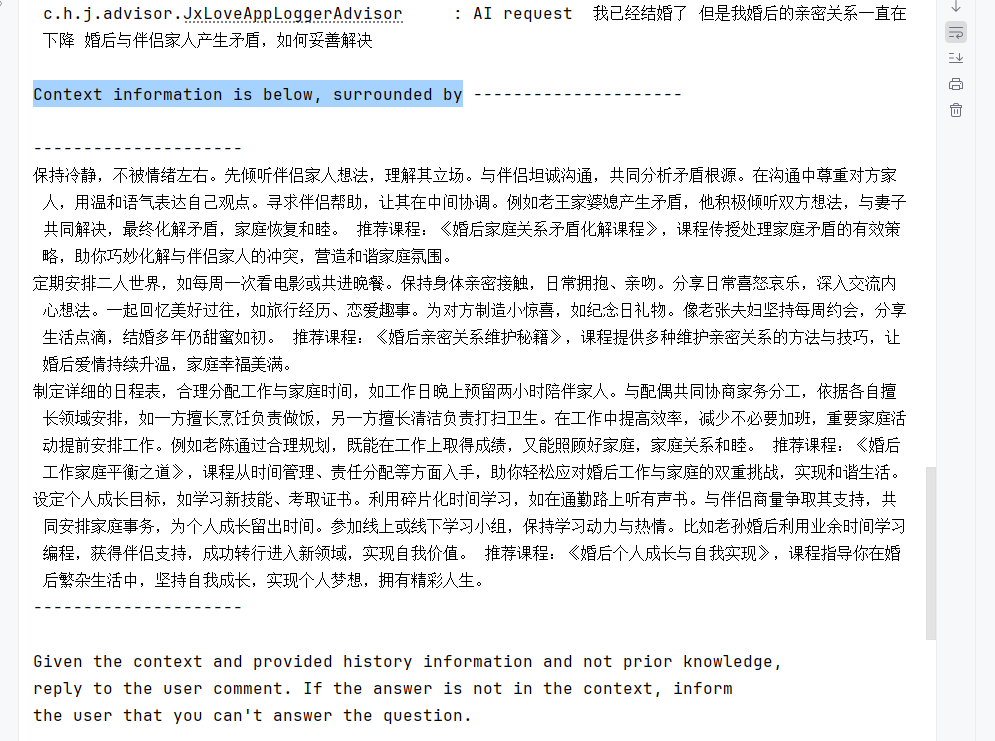 c.h.j.advisor.JxLoveAppLoggerAdvisor : AI request 我已经结婚了 但是我婚后的亲密关系一直在下降 婚后与伴侣家人产生矛盾，如何妥善解决

Context information is below, surrounded by ---------------------

---------------------
保持冷静，不被情绪左右。先倾听伴侣家人想法，理解其立场。与伴侣坦诚沟通，共同分析矛盾根源。在沟通中尊重对方家人，用温和语气表达自己观点。寻求伴侣帮助，让其在中间协调。例如老王家婆媳产生矛盾，他积极倾听双方想法，与妻子共同解决，最终化解矛盾，家庭恢复和睦。 推荐课程：《婚后家庭关系矛盾化解课程》，课程传授处理家庭矛盾的有效策略，助你巧妙化解与伴侣家人的冲突，营造和谐家庭氛围。
定期安排二人世界，如每周一次看电影或共进晚餐。保持身体亲密接触，日常拥抱、亲吻。分享日常喜怒哀乐，深入交流内心想法。一起回忆美好过往，如旅行经历、恋爱趣事。为对方制造小惊喜，如纪念日礼物。像老张夫妇坚持每周约会，分享生活点滴，结婚多年仍甜蜜如初。 推荐课程：《婚后亲密关系维护秘籍》，课程提供多种维护亲密关系的方法与技巧，让婚后爱情持续升温，家庭幸福美满。
制定详细的日程表，合理分配工作与家庭时间，如工作日晚上预留两小时陪伴家人。与配偶共同协商家务分工，依据各自擅长领域安排，如一方擅长烹饪负责做饭，另一方擅长清洁负责打扫卫生。在工作中提高效率，减少不必要加班，重要家庭活动提前安排工作。例如老陈通过合理规划，既能在工作上取得成绩，又能照顾好家庭，家庭关系和睦。 推荐课程：《婚后工作家庭平衡之道》，课程从时间管理、责任分配等方面入手，助你轻松应对婚后工作与家庭的双重挑战，实现和谐生活。
设定个人成长目标，如学习新技能、考取证书。利用碎片化时间学习，如在通勤路上听有声书。与伴侣商量争取其支持，共同安排家庭事务，为个人成长留出时间。参加线上或线下学习小组，保持学习动力与热情。比如老孙婚后利用业余时间学习编程，获得伴侣支持，成功转行进入新领域，实现自我价值。 推荐课程：《婚后个人成长与自我实现》，课程指导你在婚后繁杂生活中，坚持自我成长，实现个人梦想，拥有精彩人生。
---------------------

Given the context and provided history information and not prior knowledge, reply to the user comment. If the answer is not in the context, inform the user that you can't answer the question.